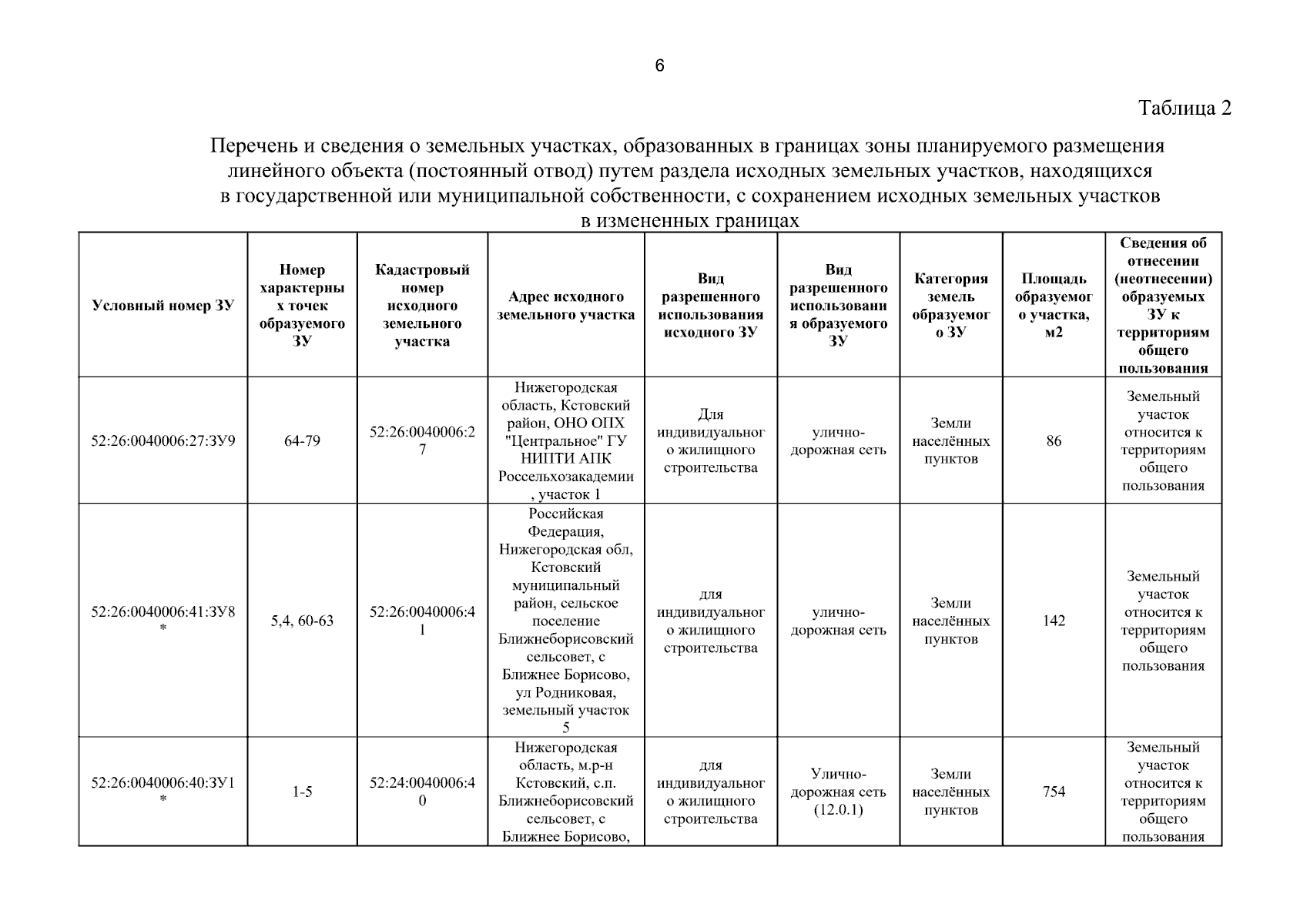 6

Таблица 2

Перечень и сведения о земельных участках, образованных в границах зоны планируемого размещения линейного объекта (постоянный отвод) путем раздела исходных земельных участков, находящихся в государственной или муниципальной собственности, с сохранением исходных земельных участков в измененных границах

| Условный номер ЗУ | Номер характерных точек образуемого ЗУ | Кадастровый номер исходного земельного участка | Адрес исходного земельного участка | Вид разрешенного использования исходного ЗУ | Вид разрешенного использования образуемого ЗУ | Категория земель образуемого ЗУ | Площадь образуемого участка, м2 | Сведения об отнесении (неотнесении) образуемых ЗУ к территориям общего пользования |
|---|---|---|---|---|---|---|---|---|
| 52:26:0040006:27:ЗУ9 | 64-79 | 52:26:0040006:27 | Нижегородская область, Кстовский район, ОНО ОПХ "Центральное" ГУ НИПТИ АПК Россельхозакадемии, участок 1 | Для индивидуального жилищного строительства | улично-дорожная сеть | Земли населённых пунктов | 86 | Земельный участок относится к территориям общего пользования |
| 52:26:0040006:41:ЗУ8* | 5,4, 60-63 | 52:26:0040006:41 | Российская Федерация, Нижегородская обл, Кстовский муниципальный район, сельское поселение Ближнеборисовский сельсовет, с Ближнее Борисово, ул Родниковая, земельный участок 5 | для индивидуального жилищного строительства | улично-дорожная сеть | Земли населённых пунктов | 142 | Земельный участок относится к территориям общего пользования |
| 52:26:0040006:40:ЗУ1* | 1-5 | 52:24:0040006:40 | Нижегородская область, м.р-н Кстовский, с.п. Ближнеборисовский сельсовет, с Ближнее Борисово, | для индивидуального жилищного строительства | Улично-дорожная сеть (12.0.1) | Земли населённых пунктов | 754 | Земельный участок относится к территориям общего пользования |